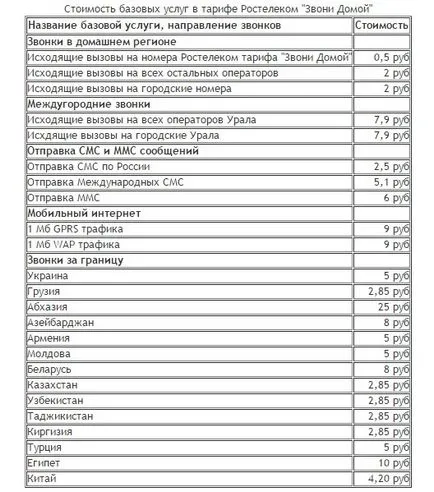 Стоимость базовых услуг в тарифе Ростелеком "Звони Домой"

| Название базовой услуги, направление звонков | Стоимость |
|---|---|
| Звонки в домашнем регионе | |
| Исходящие вызовы на номера Ростелеком тарифа "Звони Домой" | 0,5 руб |
| Исходящие вызовы на всех остальных операторов | 2 руб |
| Исходящие вызовы на городские номера | 2 руб |
| Междугородние звонки | |
| Исходящие вызовы на всех операторов Урала | 7,9 руб |
| Исхдящие вызовы на городские Урала | 7,9 руб |
| Отправка СМС и ММС сообщений | |
| Отправка СМС по России | 2,5 руб |
| Отправка Международных СМС | 5,1 руб |
| Отправка ММС | 6 руб |
| Мобильный интернет | |
| 1 Мб GPRS трафика | 9 руб |
| 1 Мб WAP трафика | 9 руб |
| Звонки за границу | |
| Украина | 5 руб |
| Грузия | 2,85 руб |
| Абхазия | 25 руб |
| Азейбарджан | 8 руб |
| Армения | 5 руб |
| Молдова | 5 руб |
| Беларусь | 8 руб |
| Казахстан | 2,85 руб |
| Узбекистан | 2,85 руб |
| Таджикистан | 2,85 руб |
| Киргизия | 2,85 руб |
| Турция | 5 руб |
| Египет | 10 руб |
| Китай | 4,20 руб |